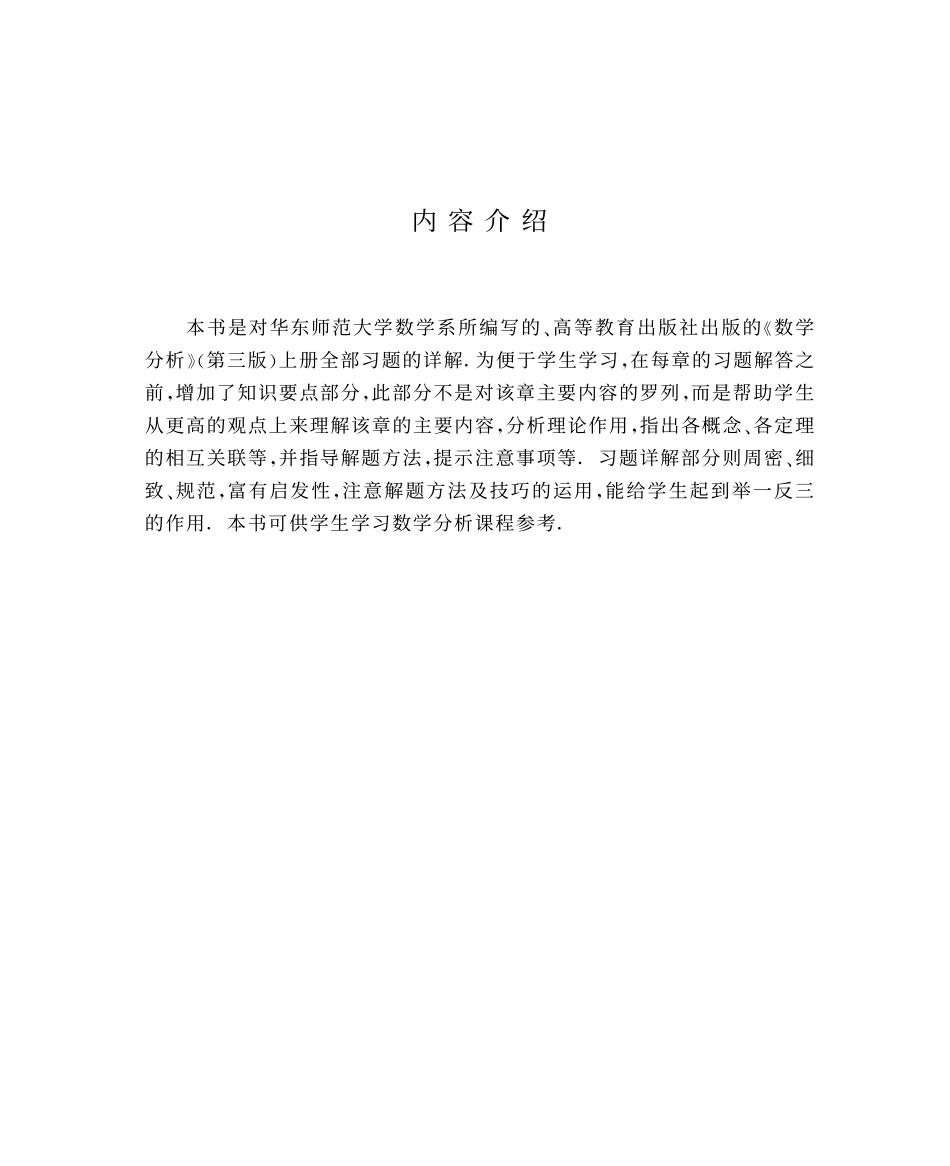 内 容 介 绍

本书是对华东师范大学数学系所编写的、高等教育出版社出版的《数学分析》(第三版)上册全部习题的详解. 为便于学生学习,在每章的习题解答之前,增加了知识要点部分,此部分不是对该章主要内容的罗列,而是帮助学生从更高的观点上来理解该章的主要内容,分析理论作用,指出各概念、各定理的相互关联等,并指导解题方法,提示注意事项等. 习题详解部分则周密、细致、规范,富有启发性,注意解题方法及技巧的运用,能给学生起到举一反三的作用. 本书可供学生学习数学分析课程参考.